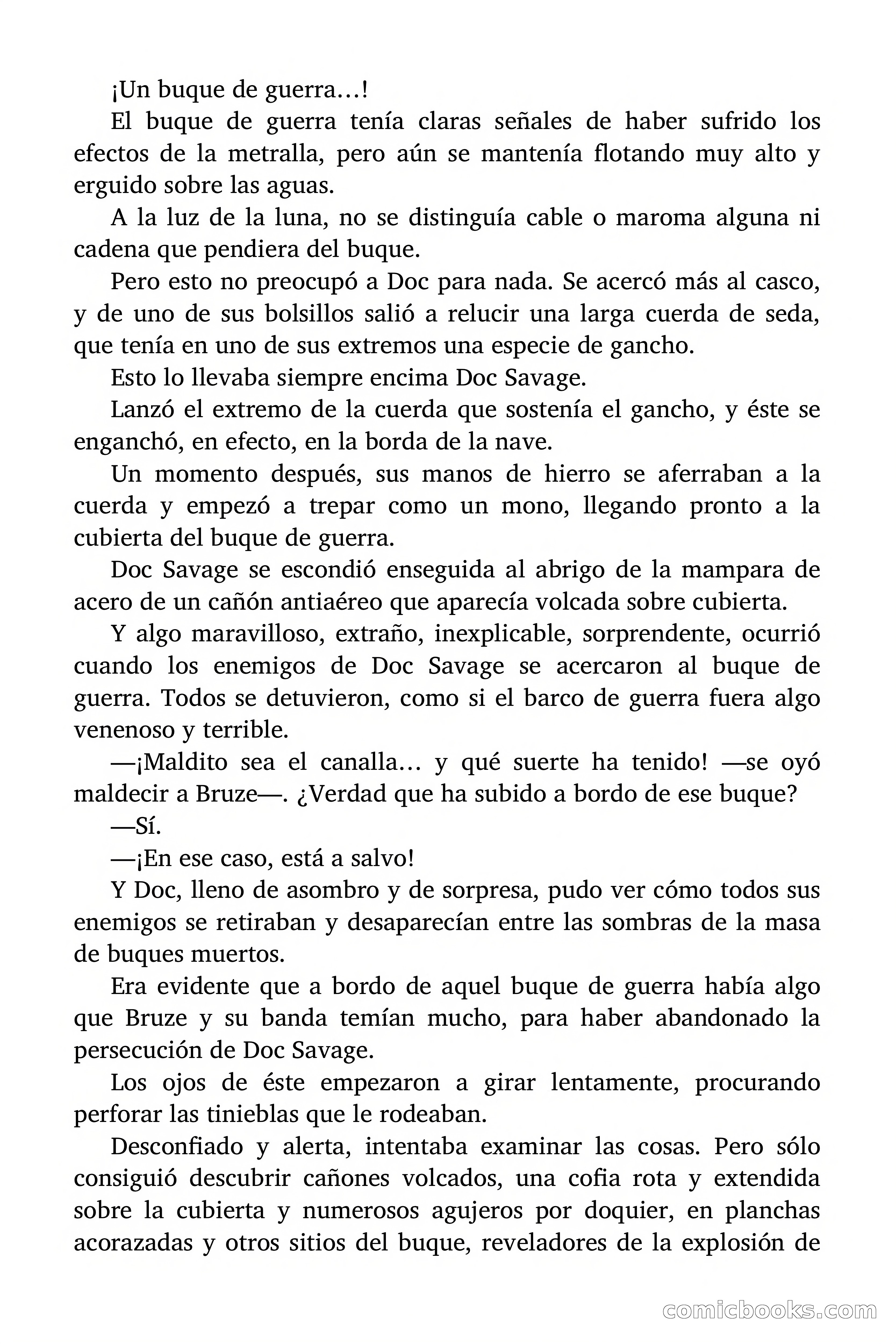 ¡Un buque de guerra…!

El buque de guerra tenía claras señales de haber sufrido los efectos de la metralla, pero aún se mantenía flotando muy alto y erguido sobre las aguas.

A la luz de la luna, no se distinguía cable o maroma alguna ni cadena que pendiera del buque.

Pero esto no preocupó a Doc para nada. Se acercó más al casco, y de uno de sus bolsillos salió a relucir una larga cuerda de seda, que tenía en uno de sus extremos una especie de gancho.

Esto lo llevaba siempre encima Doc Savage.

Lanzó el extremo de la cuerda que sostenía el gancho, y éste se enganchó, en efecto, en la borda de la nave.

Un momento después, sus manos de hierro se aferraban a la cuerda y empezó a trepar como un mono, llegando pronto a la cubierta del buque de guerra.

Doc Savage se escondió enseguida al abrigo de la mampara de acero de un cañón antiaéreo que aparecía volcada sobre cubierta.

Y algo maravilloso, extraño, inexplicable, sorprendente, ocurrió cuando los enemigos de Doc Savage se acercaron al buque de guerra. Todos se detuvieron, como si el barco de guerra fuera algo venenoso y terrible.

—¡Maldito sea el canalla… y qué suerte ha tenido! —se oyó maldecir a Bruze—. ¿Verdad que ha subido a bordo de ese buque?

—Sí.

—¡En ese caso, está a salvo!

Y Doc, lleno de asombro y de sorpresa, pudo ver cómo todos sus enemigos se retiraban y desaparecían entre las sombras de la masa de buques muertos.

Era evidente que a bordo de aquel buque de guerra había algo que Bruze y su banda temían mucho, para haber abandonado la persecución de Doc Savage.

Los ojos de éste empezaron a girar lentamente, procurando perforar las tinieblas que le rodeaban.

Desconfiado y alerta, intentaba examinar las cosas. Pero sólo consiguió descubrir cañones volcados, una cofia rota y extendida sobre la cubierta y numerosos agujeros por doquier, en planchas acorazadas y otros sitios del buque, reveladores de la explosión de

comicbooks.com